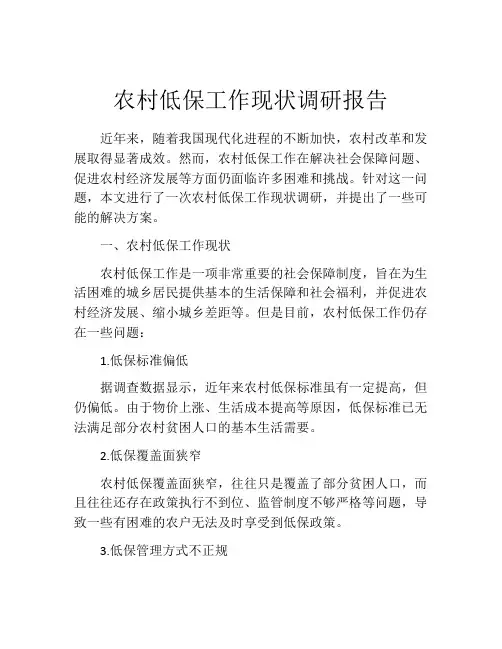 农村低保工作现状调研报告

近年来，随着我国现代化进程的不断加快，农村改革和发展取得显著成效。然而，农村低保工作在解决社会保障问题、促进农村经济发展等方面仍面临许多困难和挑战。针对这一问题，本文进行了一次农村低保工作现状调研，并提出了一些可能的解决方案。

一、农村低保工作现状

农村低保工作是一项非常重要的社会保障制度，旨在为生活困难的城乡居民提供基本的生活保障和社会福利，并促进农村经济发展、缩小城乡差距等。但是目前，农村低保工作仍存在一些问题：

1.低保标准偏低

据调查数据显示，近年来农村低保标准虽有一定提高，但仍偏低。由于物价上涨、生活成本提高等原因，低保标准已无法满足部分农村贫困人口的基本生活需要。

2.低保覆盖面狭窄

农村低保覆盖面狭窄，往往只是覆盖了部分贫困人口，而且往往还存在政策执行不到位、监管制度不够严格等问题，导致一些有困难的农户无法及时享受到低保政策。

3.低保管理方式不正规